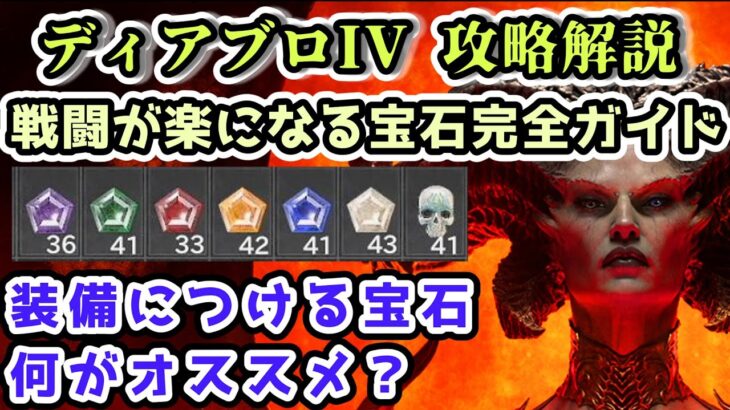 ディアブロIV 攻略解説
戦闘が楽になる宝石完全ガイド

36 41 33 42 41 43 41

装備につける宝石
何がオススメ？